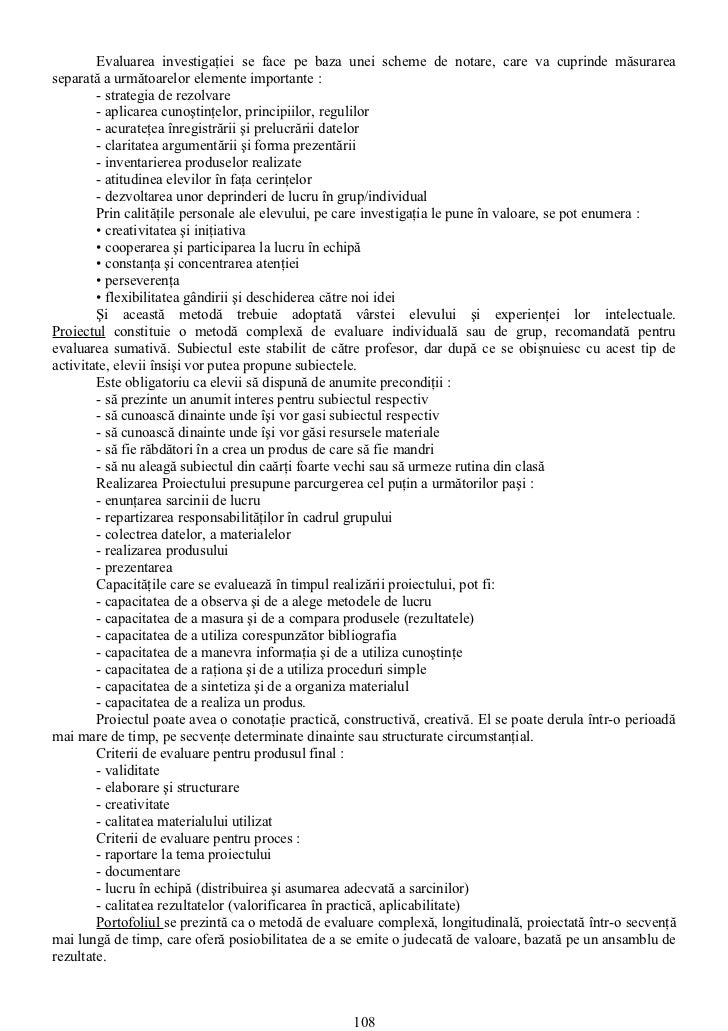 Evaluarea investigației se face pe baza unei scheme de notare, care va cuprinde măsurarea separată a următoarelor elemente importante :
- strategia de rezolvare
- aplicarea cunoștințelor, principiilor, regulilor
- acuratețea înregistrării și prelucrării datelor
- claritatea argumentării și forma prezentării
- inventarierea produselor realizate
- atitudinea elevilor în fața cerințelor
- dezvoltarea unor deprinderi de lucru în grup/individual
Prin calitățile personale ale elevului, pe care investigația le pune în valoare, se pot enumera :
• creativitatea și inițiativa
• cooperarea și participarea la lucru în echipă
• constanța și concentrarea atenției
• perseverența
• flexibilitatea gândirii și deschiderea către noi idei
Și această metodă trebuie adoptată vârstei elevului și experienței lor intelectuale. Proiectul constituie o metodă complexă de evaluare individuală sau de grup, recomandată pentru evaluarea sumativă. Subiectul este stabilit de către profesor, dar după ce se obișnuiesc cu acest tip de activitate, elevii înșiși vor putea propune subiectele.
Este obligatoriu ca elevii să dispună de anumite precondiții :
- să prezinte un anumit interes pentru subiectul respectiv
- să cunoască dinainte unde își vor gasi subiectul respectiv
- să cunoască dinainte unde își vor găsi resursele materiale
- să fie răbdători în a crea un produs de care să fie mandri
- să nu aleagă subiectul din caărți foarte vechi sau să urmeze rutina din clasă
Realizarea Proiectului presupune parcurgerea cel puțin a următorilor pași :
- enunțarea sarcinii de lucru
- repartizarea responsabilităților în cadrul grupului
- colectrea datelor, a materialelor
- realizarea produsului
- prezentarea
Capacitățile care se evaluează în timpul realizării proiectului, pot fi:
- capacitatea de a observa și de a alege metodele de lucru
- capacitatea de a masura și de a compara produsele (rezultatele)
- capacitatea de a utiliza corespunzător bibliografia
- capacitatea de a manevra informația și de a utiliza cunoștințe
- capacitatea de a raționa și de a utiliza proceduri simple
- capacitatea de a sintetiza și de a organiza materialul
- capacitatea de a realiza un produs.
Proiectul poate avea o conotație practică, constructivă, creativă. El se poate derula într-o perioadă mai mare de timp, pe secvențe determinate dinainte sau structurate circumstanțial.
Criterii de evaluare pentru produsul final :
- validitate
- elaborare și structurare
- creativitate
- calitatea materialului utilizat
Criterii de evaluare pentru proces :
- raportare la tema proiectului
- documentare
- lucru în echipă (distribuirea și asumarea adecvată a sarcinilor)
- calitatea rezultatelor (valorificarea în practică, aplicabilitate)
Portofoliul se prezintă ca o metodă de evaluare complexă, longitudinală, proiectată într-o secvență mai lungă de timp, care oferă posiobilitatea de a se emite o judecată de valoare, bazată pe un ansamblu de rezultate.

108